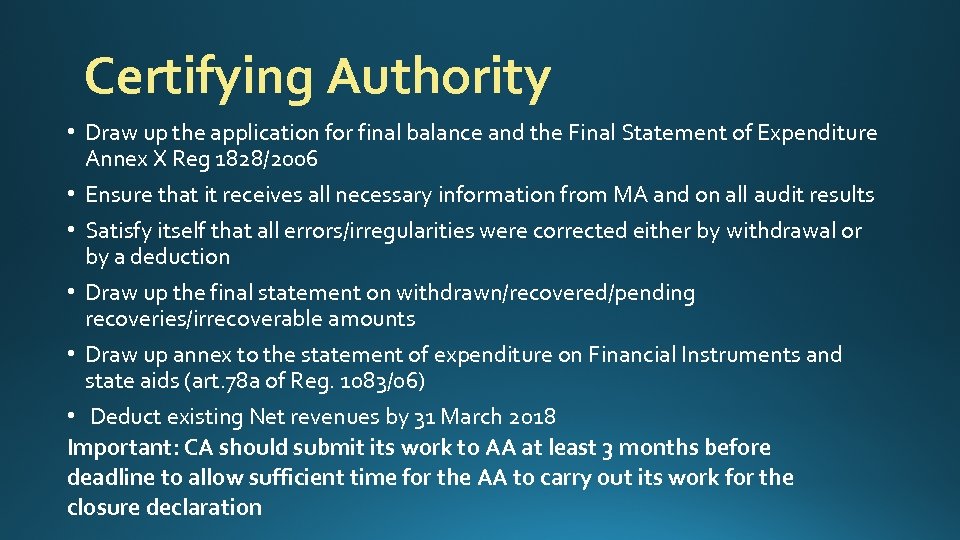 Certifying Authority

• Draw up the application for final balance and the Final Statement of Expenditure Annex X Reg 1828/2006

• Ensure that it receives all necessary information from MA and on all audit results

• Satisfy itself that all errors/irregularities were corrected either by withdrawal or by a deduction

• Draw up the final statement on withdrawn/recovered/pending recoveries/irrecoverable amounts

• Draw up annex to the statement of expenditure on Financial Instruments and state aids (art.78a of Reg. 1083/06)

• Deduct existing Net revenues by 31 March 2018

Important: CA should submit its work to AA at least 3 months before deadline to allow sufficient time for the AA to carry out its work for the closure declaration